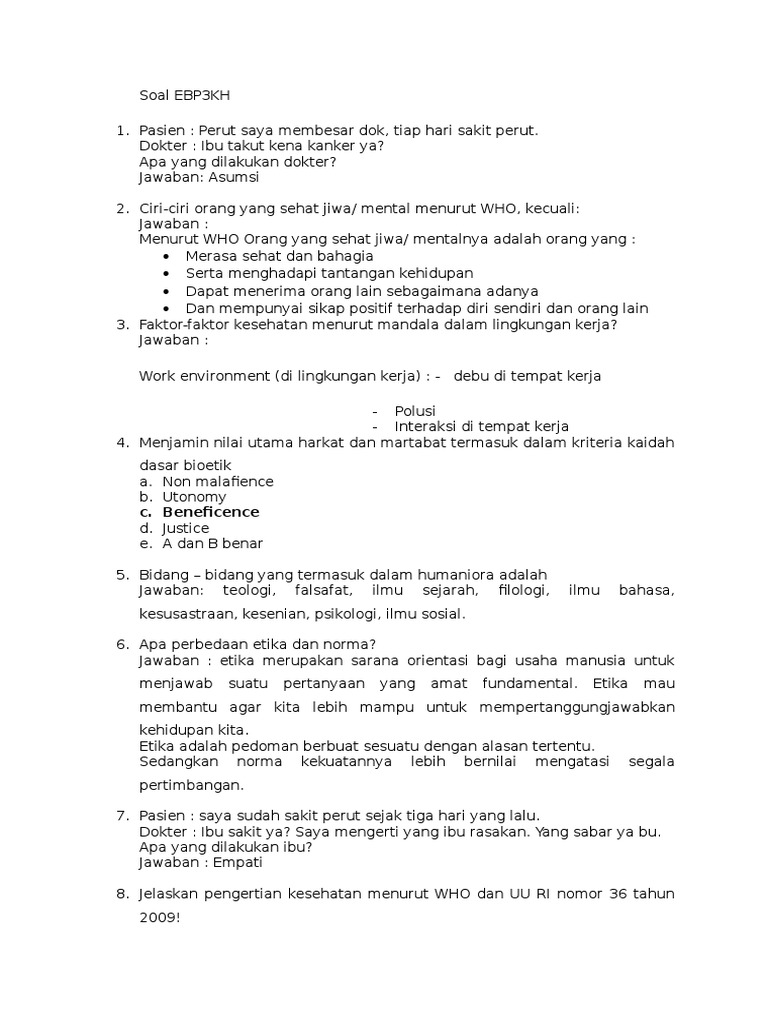 Soal EBP3KH

1. Pasien : Perut saya membesar dok, tiap hari sakit perut.
Dokter : Ibu takut kena kanker ya?
Apa yang dilakukan dokter?
Jawaban: Asumsi

2. Ciri-ciri orang yang sehat jiwa/ mental menurut WHO, kecuali:
Jawaban :
Menurut WHO Orang yang sehat jiwa/ mentalnya adalah orang yang :
• Merasa sehat dan bahagia
• Serta menghadapi tantangan kehidupan
• Dapat menerima orang lain sebagaimana adanya
• Dan mempunyai sikap positif terhadap diri sendiri dan orang lain
3. Faktor-faktor kesehatan menurut mandala dalam lingkungan kerja?
Jawaban :

Work environment (di lingkungan kerja) : - debu di tempat kerja

- Polusi
- Interaksi di tempat kerja
4. Menjamin nilai utama harkat dan martabat termasuk dalam kriteria kaidah dasar bioetik
a. Non malafience
b. Utonomy
c. Beneficence
d. Justice
e. A dan B benar

5. Bidang – bidang yang termasuk dalam humaniora adalah
Jawaban: teologi, falsafat, ilmu sejarah, filologi, ilmu bahasa, kesusastraan, kesenian, psikologi, ilmu sosial.

6. Apa perbedaan etika dan norma?
Jawaban : etika merupakan sarana orientasi bagi usaha manusia untuk menjawab suatu pertanyaan yang amat fundamental. Etika mau membantu agar kita lebih mampu untuk mempertanggungjawabkan kehidupan kita.
Etika adalah pedoman berbuat sesuatu dengan alasan tertentu.
Sedangkan norma kekuatannya lebih bernilai mengatasi segala pertimbangan.

7. Pasien : saya sudah sakit perut sejak tiga hari yang lalu.
Dokter : Ibu sakit ya? Saya mengerti yang ibu rasakan. Yang sabar ya bu.
Apa yang dilakukan ibu?
Jawaban : Empati

8. Jelaskan pengertian kesehatan menurut WHO dan UU RI nomor 36 tahun 2009!